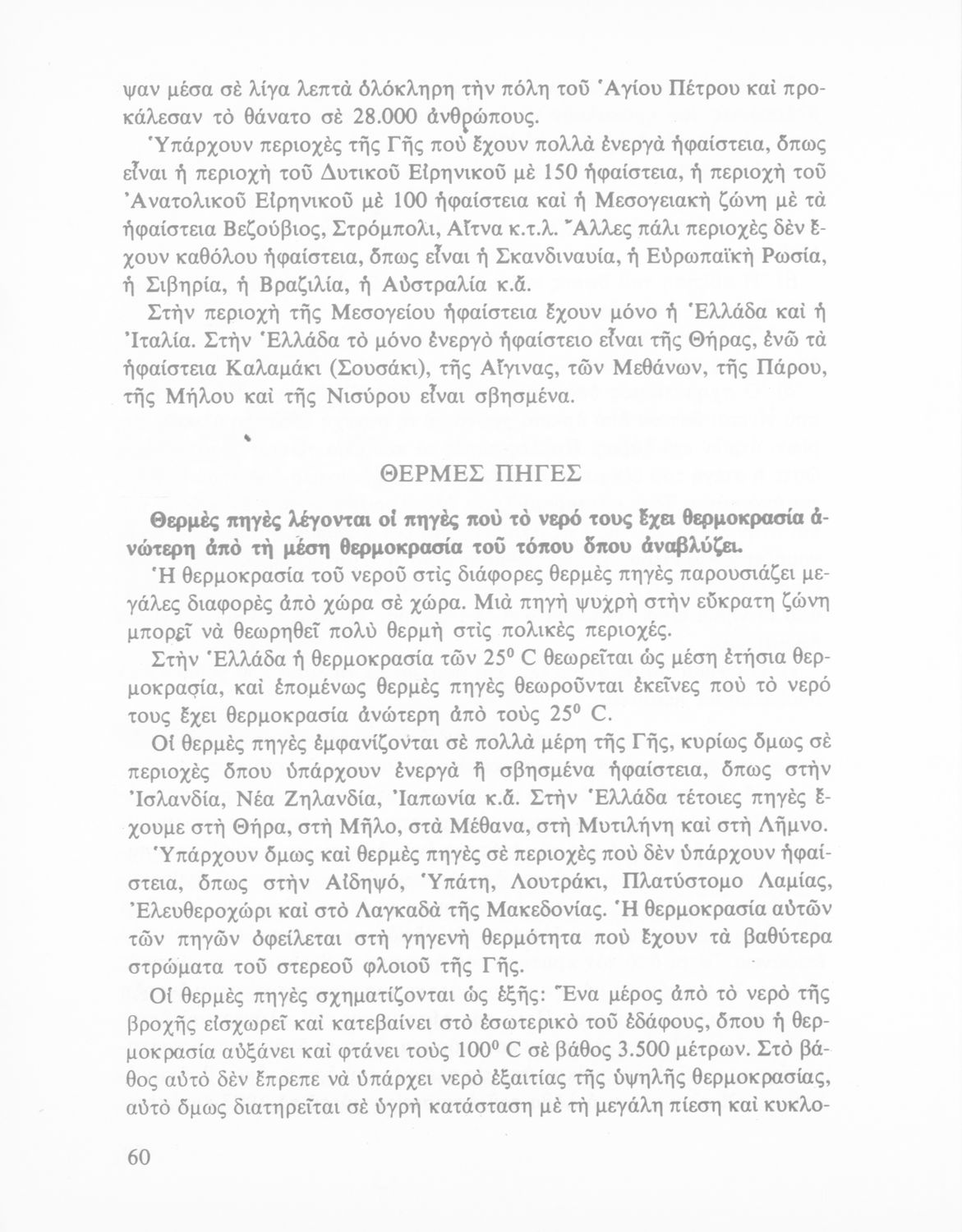 ψαν μέσα σὲ λίγα λεπτὰ ὁλόκληρη τὴν πόλη τοῦ Ἁγίου Πέτρου καὶ προκάλεσαν τὸ θάνατο σὲ 28.000 ἀνθρώπους.

Ὑπάρχουν περιοχὲς τῆς Γῆς ποὺ ἔχουν πολλὰ ἐνεργὰ ἡφαίστεια, ὅπως εἶναι ἡ περιοχὴ τοῦ Δυτικοῦ Εἰρηνικοῦ μὲ 150 ἡφαίστεια, ἡ περιοχὴ τοῦ Ἀνατολικοῦ Εἰρηνικοῦ μὲ 100 ἡφαίστεια καὶ ἡ Μεσογειακὴ ζώνη μὲ τὰ ἡφαίστεια Βεζούβιος, Στρόμπολι, Αἴτνα κ.τ.λ. Ἄλλες πάλι περιοχὲς δὲν ἔχουν καθόλου ἡφαίστεια, ὅπως εἶναι ἡ Σκανδιναυία, ἡ Εὐρωπαϊκὴ Ρωσία, ἡ Σιβηρία, ἡ Βραζιλία, ἡ Αὐστραλία κ.ἄ.

Στὴν περιοχὴ τῆς Μεσογείου ἡφαίστεια ἔχουν μόνο ἡ Ἑλλάδα καὶ ἡ Ἰταλία. Στὴν Ἑλλάδα τὸ μόνο ἐνεργὸ ἡφαίστειο εἶναι τῆς Θήρας, ἐνῶ τὰ ἡφαίστεια Καλαμάκι (Σουσάκι), τῆς Αἴγινας, τῶν Μεθάνων, τῆς Πάρου, τῆς Μήλου καὶ τῆς Νισύρου εἶναι σβησμένα.

ΘΕΡΜΕΣ ΠΗΓΕΣ

Θερμὲς πηγὲς λέγονται οἱ πηγὲς ποὺ τὸ νερό τους ἔχει θερμοκρασία ἀνώτερη ἀπὸ τὴ μέση θερμοκρασία τοῦ τόπου ὅπου ἀναβλύζει.

Ἡ θερμοκρασία τοῦ νεροῦ στὶς διάφορες θερμὲς πηγὲς παρουσιάζει μεγάλες διαφορὲς ἀπὸ χώρα σὲ χώρα. Μιὰ πηγὴ ψυχρὴ στὴν εὔκρατη ζώνη μπορεῖ νὰ θεωρηθεῖ πολὺ θερμὴ στὶς πολικὲς περιοχές.

Στὴν Ἑλλάδα ἡ θερμοκρασία τῶν $25^0$ C θεωρεῖται ὡς μέση ἐτήσια θερμοκρασία, καὶ ἑπομένως θερμὲς πηγὲς θεωροῦνται ἐκεῖνες ποὺ τὸ νερό τους ἔχει θερμοκρασία ἀνώτερη ἀπὸ τοὺς $25^0$ C.

Οἱ θερμὲς πηγὲς ἐμφανίζονται σὲ πολλὰ μέρη τῆς Γῆς, κυρίως ὅμως σὲ περιοχὲς ὅπου ὑπάρχουν ἐνεργὰ ἢ σβησμένα ἡφαίστεια, ὅπως στὴν Ἰσλανδία, Νέα Ζηλανδία, Ἰαπωνία κ.ἄ. Στὴν Ἑλλάδα τέτοιες πηγὲς ἔχουμε στὴ Θήρα, στὴ Μῆλο, στὰ Μέθανα, στὴ Μυτιλήνη καὶ στὴ Λῆμνο.

Ὑπάρχουν ὅμως καὶ θερμὲς πηγὲς σὲ περιοχὲς ποὺ δὲν ὑπάρχουν ἡφαίστεια, ὅπως στὴν Αἰδηψό, Ὑπάτη, Λουτράκι, Πλατύστομο Λαμίας, Ἐλευθεροχώρι καὶ στὸ Λαγκαδὰ τῆς Μακεδονίας. Ἡ θερμοκρασία αὐτῶν τῶν πηγῶν ὀφείλεται στὴ γηγενὴ θερμότητα ποὺ ἔχουν τὰ βαθύτερα στρώματα τοῦ στερεοῦ φλοιοῦ τῆς Γῆς.

Οἱ θερμὲς πηγὲς σχηματίζονται ὡς ἑξῆς: Ἕνα μέρος ἀπὸ τὸ νερὸ τῆς βροχῆς εἰσχωρεῖ καὶ κατεβαίνει στὸ ἐσωτερικὸ τοῦ ἐδάφους, ὅπου ἡ θερμοκρασία αὐξάνει καὶ φτάνει τοὺς $100^0$ C σὲ βάθος 3.500 μέτρων. Στὸ βάθος αὐτὸ δὲν ἔπρεπε νὰ ὑπάρχει νερὸ ἐξαιτίας τῆς ὑψηλῆς θερμοκρασίας, αὐτὸ ὅμως διατηρεῖται σὲ ὑγρὴ κατάσταση μὲ τὴ μεγάλη πίεση καὶ κυκλο-

60